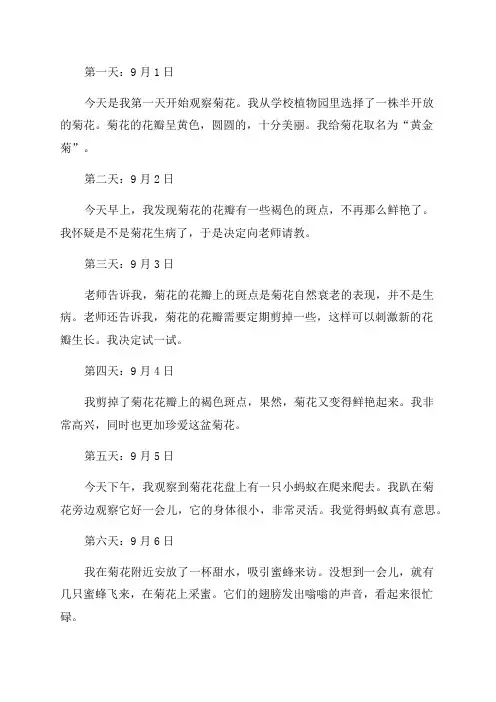 第一天：9月1日

今天是我第一天开始观察菊花。我从学校植物园里选择了一株半开放的菊花。菊花的花瓣呈黄色，圆圆的，十分美丽。我给菊花取名为“黄金菊”。

第二天：9月2日

今天早上，我发现菊花的花瓣有一些褐色的斑点，不再那么鲜艳了。我怀疑是不是菊花生病了，于是决定向老师请教。

第三天：9月3日

老师告诉我，菊花的花瓣上的斑点是菊花自然衰老的表现，并不是生病。老师还告诉我，菊花的花瓣需要定期剪掉一些，这样可以刺激新的花瓣生长。我决定试一试。

第四天：9月4日

我剪掉了菊花花瓣上的褐色斑点，果然，菊花又变得鲜艳起来。我非常高兴，同时也更加珍爱这盆菊花。

第五天：9月5日

今天下午，我观察到菊花花盘上有一只小蚂蚁在爬来爬去。我趴在菊花旁边观察它好一会儿，它的身体很小，非常灵活。我觉得蚂蚁真有意思。

第六天：9月6日

我在菊花附近安放了一杯甜水，吸引蜜蜂来访。没想到一会儿，就有几只蜜蜂飞来，在菊花上采蜜。它们的翅膀发出嗡嗡的声音，看起来很忙碌。